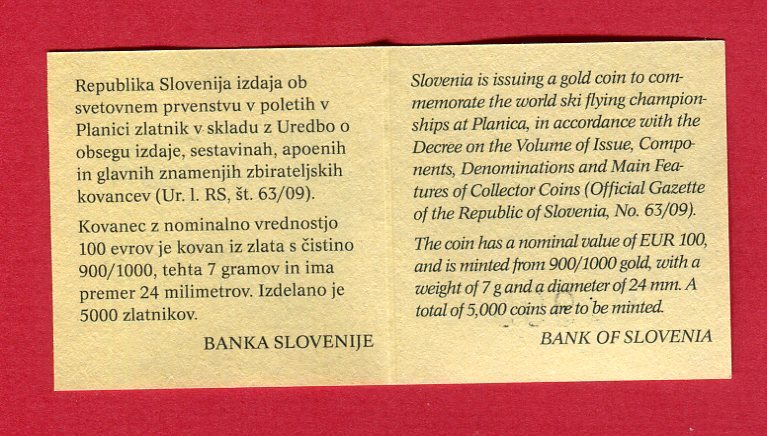 Republika Slovenija izdaja ob svetovnem prvenstvu v poletih v Planici zlatnik v skladu z Uredbo o obsegu izdaje, sestavinah, apoenih in glavnih znamenjih zbirateljskih kovancev (Ur. l. RS, št. 63/09).

Kovanec z nominalno vrednostjo 100 evrov je kovan iz zlata s čistino 900/1000, tehta 7 gramov in ima premer 24 milimetrov. Izdelano je 5000 zlatnikov.

BANKA SLOVENIJE

Slovenia is issuing a gold coin to commemorate the world ski flying championships at Planica, in accordance with the Decree on the Volume of Issue, Components, Denominations and Main Features of Collector Coins (Official Gazette of the Republic of Slovenia, No. 63/09).

The coin has a nominal value of EUR 100, and is minted from 900/1000 gold, with a weight of 7 g and a diameter of 24 mm. A total of 5,000 coins are to be minted.

BANK OF SLOVENIA